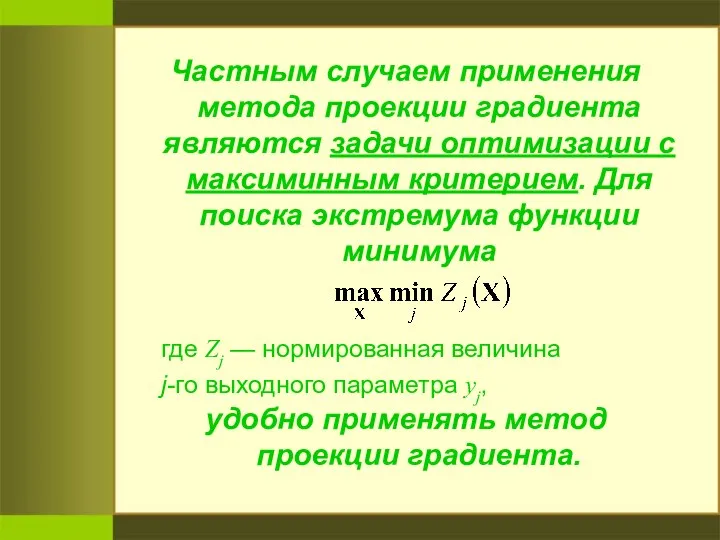 Частным случаем применения метода проекции градиента являются задачи оптимизации с максиминным критерием. Для поиска экстремума функции минимума

$\max_{\mathbf{X}} \min_{j} Z_j(\mathbf{X})$

где $Z_j$ — нормированная величина $j$-го выходного параметра $y_j$,

удобно применять метод проекции градиента.